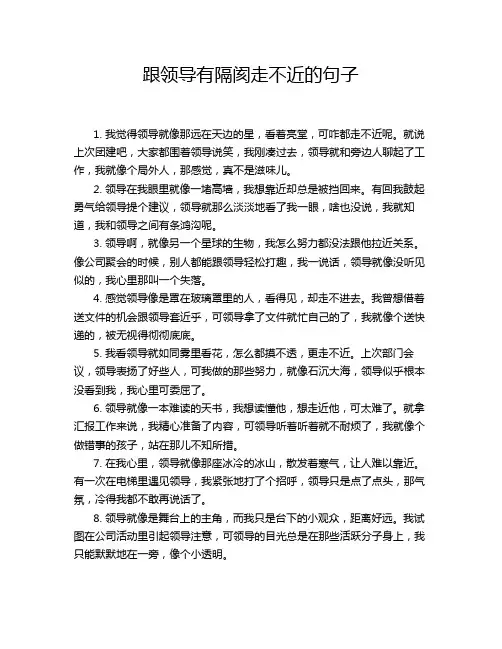 跟领导有隔阂走不近的句子

1. 我觉得领导就像那远在天边的星，看着亮堂，可咋都走不近呢。就说上次团建吧，大家都围着领导说笑，我刚凑过去，领导就和旁边人聊起了工作，我就像个局外人，那感觉，真不是滋味儿。

2. 领导在我眼里就像一堵高墙，我想靠近却总是被挡回来。有回我鼓起勇气给领导提个建议，领导就那么淡淡地看了我一眼，啥也没说，我就知道，我和领导之间有条鸿沟呢。

3. 领导啊，就像另一个星球的生物，我怎么努力都没法跟他拉近关系。像公司聚会的时候，别人都能跟领导轻松打趣，我一说话，领导就像没听见似的，我心里那叫一个失落。

4. 感觉领导像是罩在玻璃罩里的人，看得见，却走不进去。我曾想借着送文件的机会跟领导套近乎，可领导拿了文件就忙自己的了，我就像个送快递的，被无视得彻彻底底。

5. 我看领导就如同雾里看花，怎么都摸不透，更走不近。上次部门会议，领导表扬了好些人，可我做的那些努力，就像石沉大海，领导似乎根本没看到我，我心里可委屈了。

6. 领导就像一本难读的天书，我想读懂他，想走近他，可太难了。就拿汇报工作来说，我精心准备了内容，可领导听着听着就不耐烦了，我就像个做错事的孩子，站在那儿不知所措。

7. 在我心里，领导就像那座冰冷的冰山，散发着寒气，让人难以靠近。有一次在电梯里遇见领导，我紧张地打了个招呼，领导只是点了点头，那气氛，冷得我都不敢再说话了。

8. 领导就像是舞台上的主角，而我只是台下的小观众，距离好远。我试图在公司活动里引起领导注意，可领导的目光总是在那些活跃分子身上，我只能默默地在一旁，像个小透明。